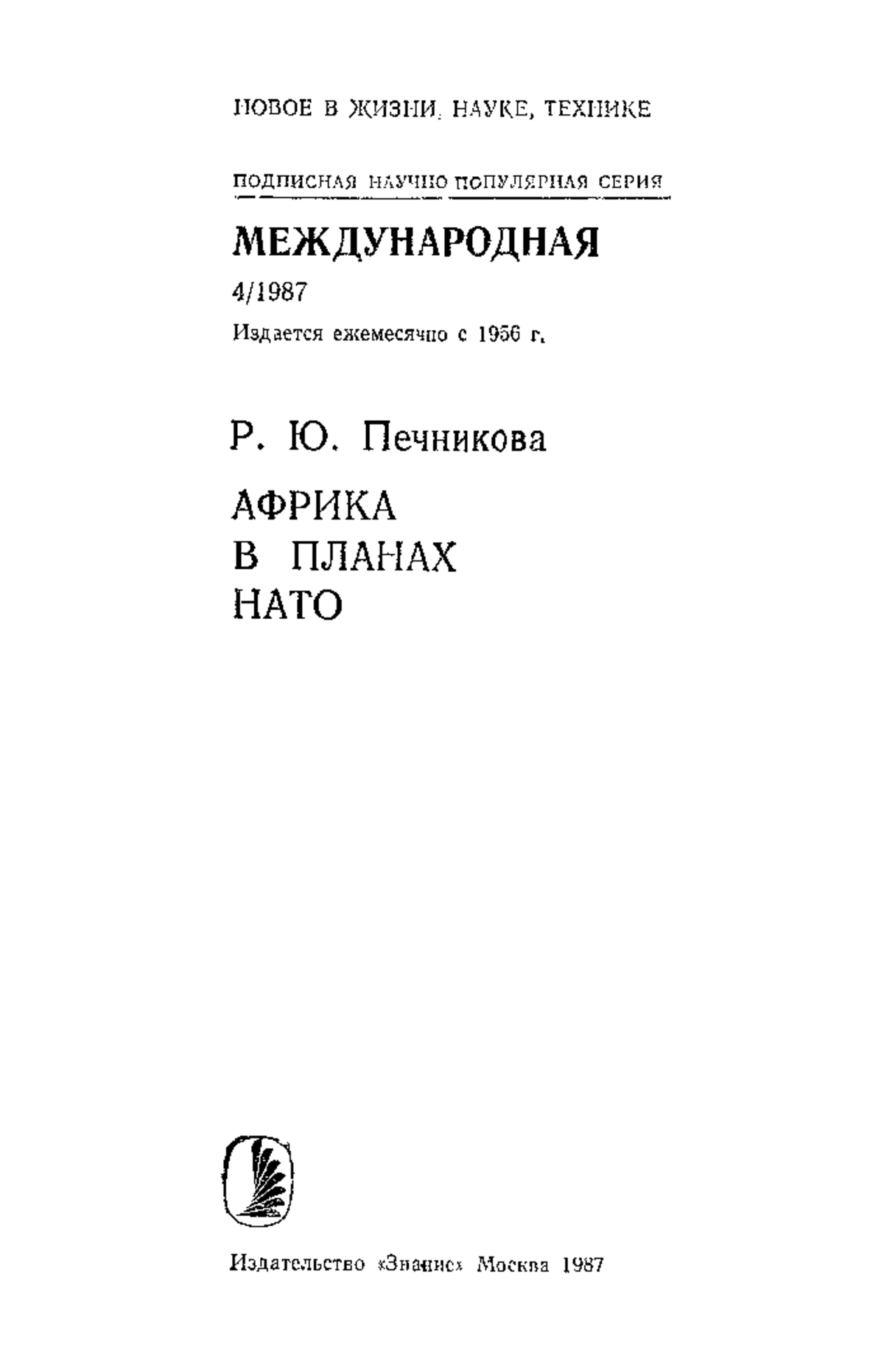 НОВОЕ В ЖИЗНИ, НАУКЕ, ТЕХНИКЕ

ПОДПИСНАЯ НАУЧНО-ПОПУЛЯРНАЯ СЕРИЯ

МЕЖДУНАРОДНАЯ

4/1987

Издается ежемесячно с 1956 г.

Р. Ю. Печникова

АФРИКА
В ПЛАНАХ
НАТО

Издательство «Знание» Москва 1987